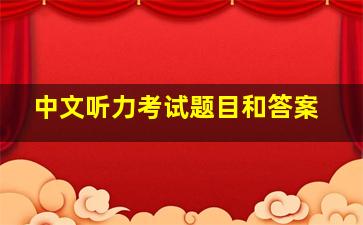 中文听力考试题目和答案